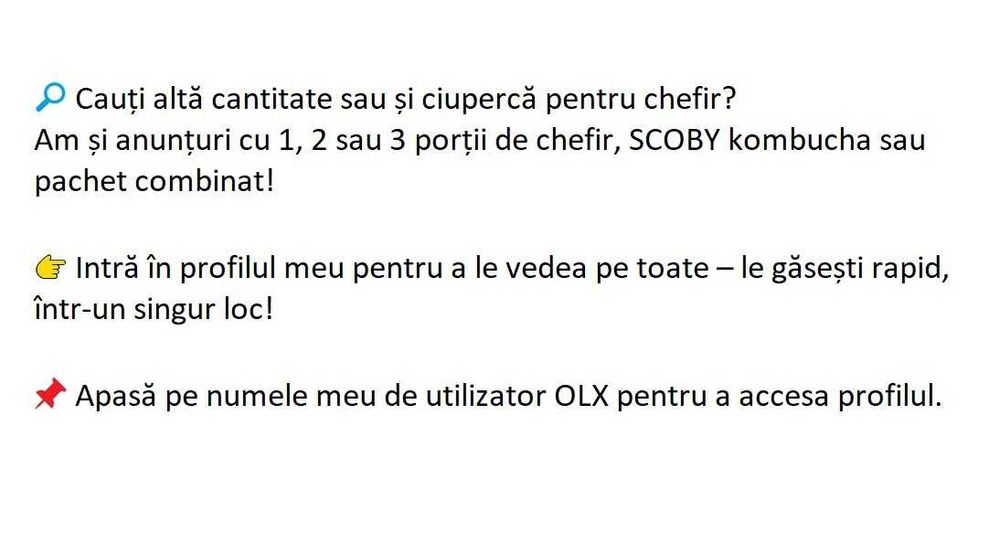 🔎 Cauți altă cantitate sau și ciupercă pentru chefir?
Am și anunțuri cu 1, 2 sau 3 porții de chefir, SCOBY kombucha sau pachet combinat!

👉 Intră în profilul meu pentru a le vedea pe toate – le găsești rapid, într-un singur loc!

📌 Apasă pe numele meu de utilizator OLX pentru a accesa profilul.